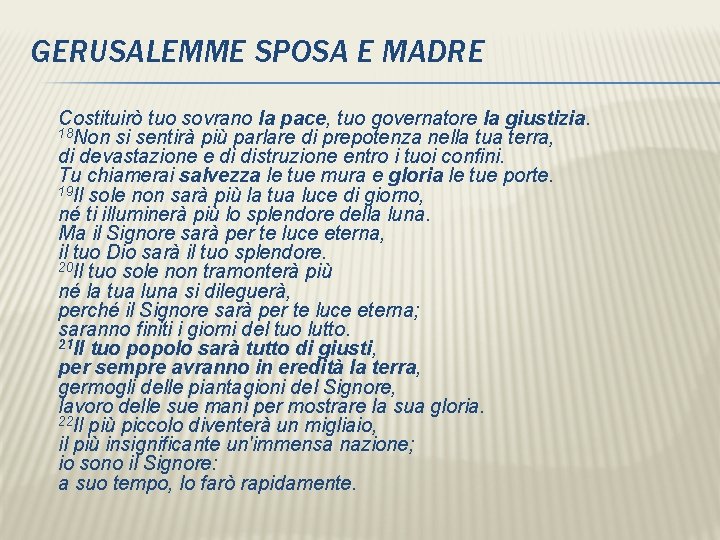 GERUSALEMME SPOSA E MADRE

Costituirò tuo sovrano la pace, tuo governatore la giustizia.
$^{18}$Non si sentirà più parlare di prepotenza nella tua terra,
di devastazione e di distruzione entro i tuoi confini.
Tu chiamerai salvezza le tue mura e gloria le tue porte.
$^{19}$Il sole non sarà più la tua luce di giorno,
né ti illuminerà più lo splendore della luna.
Ma il Signore sarà per te luce eterna,
il tuo Dio sarà il tuo splendore.
$^{20}$Il tuo sole non tramonterà più
né la tua luna si dileguerà,
perché il Signore sarà per te luce eterna;
saranno finiti i giorni del tuo lutto.
$^{21}$Il tuo popolo sarà tutto di giusti,
per sempre avranno in eredità la terra,
germogli delle piantagioni del Signore,
lavoro delle sue mani per mostrare la sua gloria.
$^{22}$Il più piccolo diventerà un migliaio,
il più insignificante un'immensa nazione;
io sono il Signore:
a suo tempo, lo farò rapidamente.